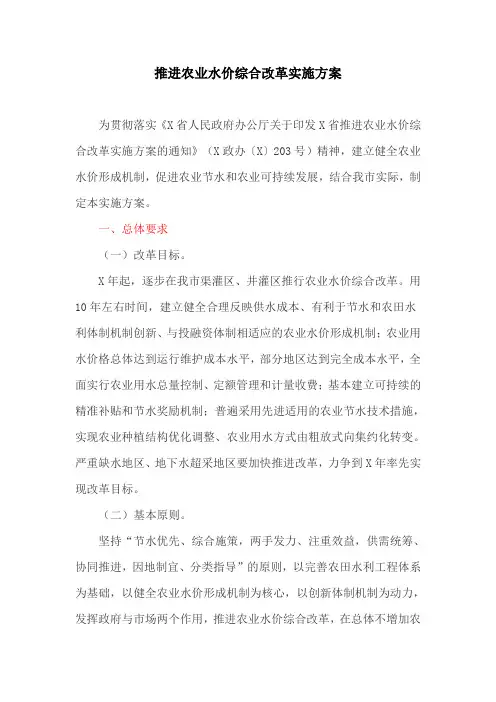 推进农业水价综合改革实施方案

为贯彻落实《X省人民政府办公厅关于印发X省推进农业水价综合改革实施方案的通知》（X政办〔X〕203号）精神，建立健全农业水价形成机制，促进农业节水和农业可持续发展，结合我市实际，制定本实施方案。

一、总体要求

（一）改革目标。

X年起，逐步在我市渠灌区、井灌区推行农业水价综合改革。用10年左右时间，建立健全合理反映供水成本、有利于节水和农田水利体制机制创新、与投融资体制相适应的农业水价形成机制；农业用水价格总体达到运行维护成本水平，部分地区达到完全成本水平，全面实行农业用水总量控制、定额管理和计量收费；基本建立可持续的精准补贴和节水奖励机制；普遍采用先进适用的农业节水技术措施，实现农业种植结构优化调整、农业用水方式由粗放式向集约化转变。严重缺水地区、地下水超采地区要加快推进改革，力争到X年率先实现改革目标。

（二）基本原则。

坚持“节水优先、综合施策，两手发力、注重效益，供需统筹、协同推进，因地制宜、分类指导”的原则，以完善农田水利工程体系为基础，以健全农业水价形成机制为核心，以创新体制机制为动力，发挥政府与市场两个作用，推进农业水价综合改革，在总体不增加农